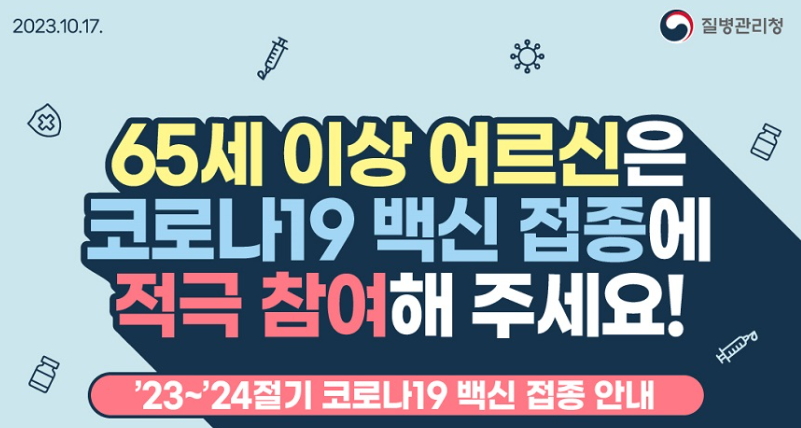 2023.10.17.

질병관리청

65세 이상 어르신은 코로나19 백신 접종에 적극 참여해 주세요!

'23~'24절기 코로나19 백신 접종 안내